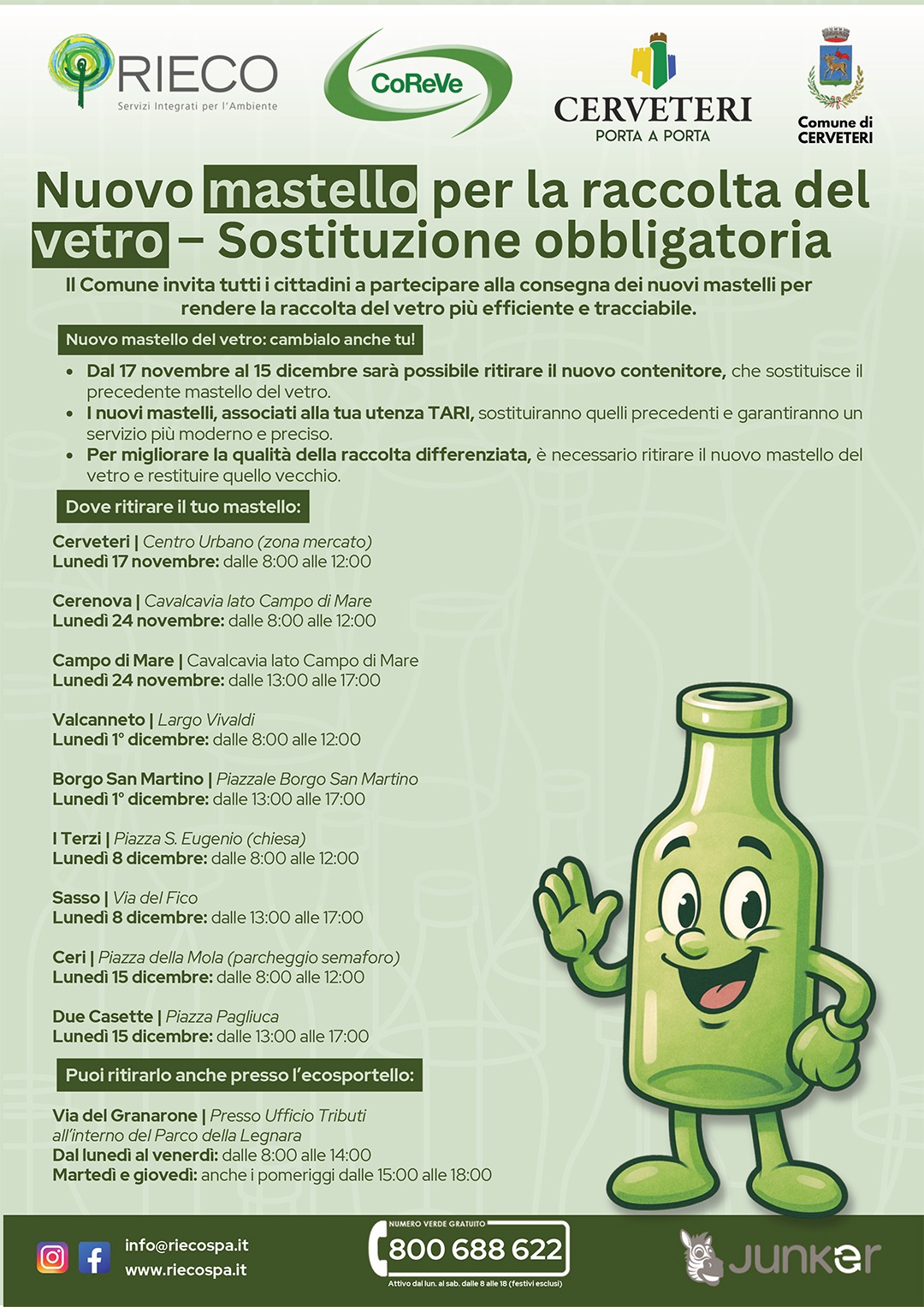 RIECO
Servizi Integrati per l'Ambiente

CoReVe

CERVETERI
PORTA A PORTA

Comune di CERVETERI

Nuovo mastello per la raccolta del vetro – Sostituzione obbligatoria

Il Comune invita tutti i cittadini a partecipare alla consegna dei nuovi mastelli per rendere la raccolta del vetro più efficiente e tracciabile.

Nuovo mastello del vetro: cambialo anche tu!

• Dal 17 novembre al 15 dicembre sarà possibile ritirare il nuovo contenitore, che sostituisce il precedente mastello del vetro.
• I nuovi mastelli, associati alla tua utenza TARI, sostituiranno quelli precedenti e garantiranno un servizio più moderno e preciso.
• Per migliorare la qualità della raccolta differenziata, è necessario ritirare il nuovo mastello del vetro e restituire quello vecchio.

Dove ritirare il tuo mastello:

Cerveteri | Centro Urbano (zona mercato)
Lunedì 17 novembre: dalle 8:00 alle 12:00

Cerenova | Cavalcavia lato Campo di Mare
Lunedì 24 novembre: dalle 8:00 alle 12:00

Campo di Mare | Cavalcavia lato Campo di Mare
Lunedì 24 novembre: dalle 13:00 alle 17:00

Valcanneto | Largo Vivaldi
Lunedì 1° dicembre: dalle 8:00 alle 12:00

Borgo San Martino | Piazzale Borgo San Martino
Lunedì 1° dicembre: dalle 13:00 alle 17:00

I Terzi | Piazza S. Eugenio (chiesa)
Lunedì 8 dicembre: dalle 8:00 alle 12:00

Sasso | Via del Fico
Lunedì 8 dicembre: dalle 13:00 alle 17:00

Ceri | Piazza della Mola (parcheggio semaforo)
Lunedì 15 dicembre: dalle 8:00 alle 12:00

Due Casette | Piazza Pagliuca
Lunedì 15 dicembre: dalle 13:00 alle 17:00

Puoi ritirarlo anche presso l'ecosportello:

Via del Granarone | Presso Ufficio Tributi all'interno del Parco della Legnara
Dal lunedì al venerdì: dalle 8:00 alle 14:00
Martedì e giovedì: anche i pomeriggi dalle 15:00 alle 18:00

info@riecospa.it
www.riecospa.it

NUMERO VERDE GRATUITO
800 688 622
Attivo dal lun. al sab. dalle 8 alle 18 (festivi esclusi)

Junker